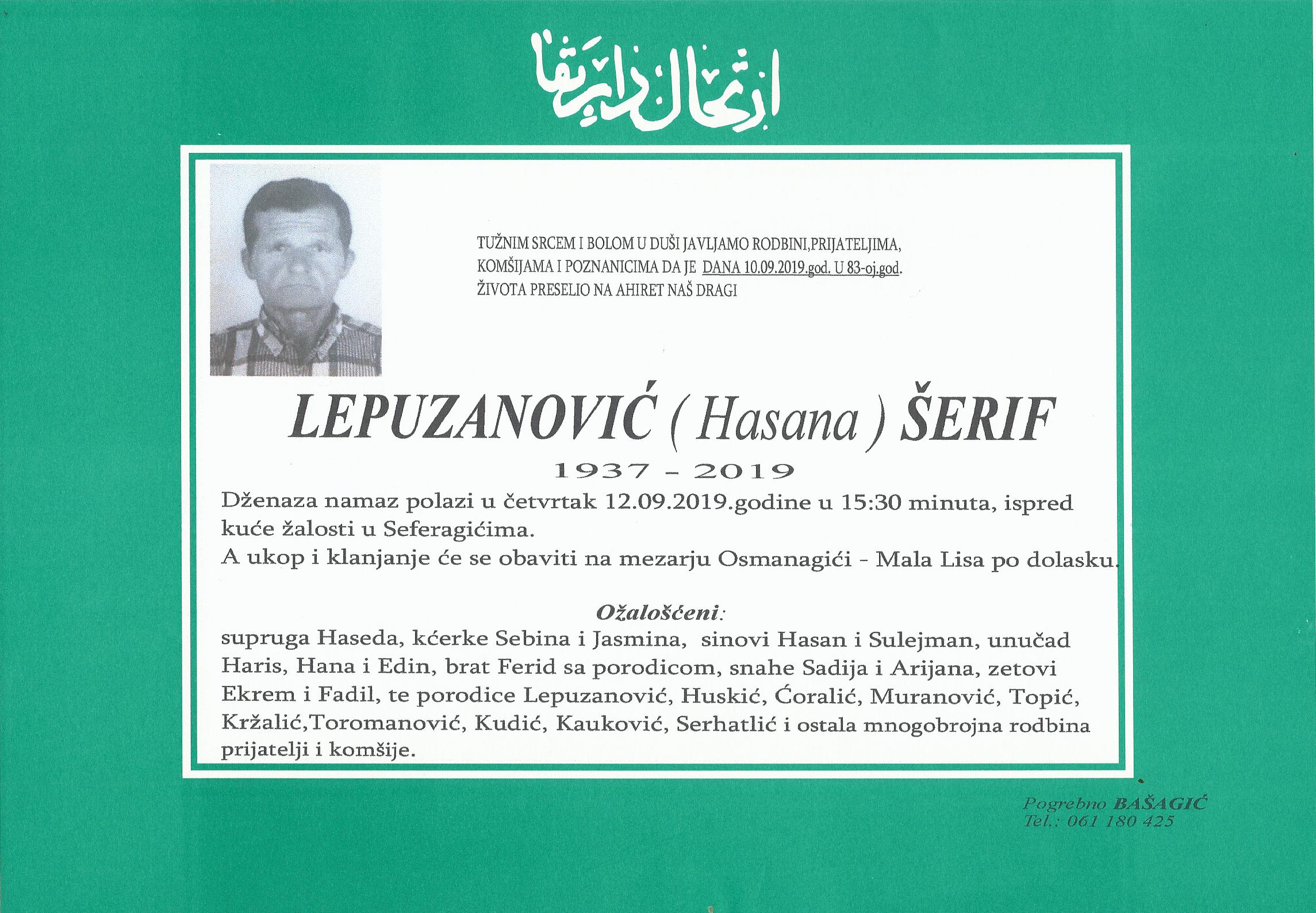 ارتحال دار بقا

TUŽNIM SRCEM I BOLOM U DUŠI JAVLJAMO RODBINI,PRIJATELJIMA, KOMŠIJAMA I POZNANICIMA DA JE DANA 10.09.2019.god. U 83-oj.god. ŽIVOTA PRESELIO NA AHIRET NAŠ DRAGI

LEPUZANOVIĆ ( Hasana ) ŠERIF

1937 - 2019

Dženaza namaz polazi u četvrtak 12.09.2019.godine u 15:30 minuta, ispred kuće žalosti u Seferagićima.
A ukop i klanjanje će se obaviti na mezarju Osmanagići - Mala Lisa po dolasku.

Ožalošćeni:
supruga Haseda, kćerke Sebina i Jasmina, sinovi Hasan i Sulejman, unučad Haris, Hana i Edin, brat Ferid sa porodicom, snahe Sadija i Arijana, zetovi Ekrem i Fadil, te porodice Lepuzanović, Huskić, Ćoralić, Muranović, Topić, Kržalić,Toromanović, Kudić, Kauković, Serhatlić i ostala mnogobrojna rodbina prijatelji i komšije.

Pogrebno BAŠAGIĆ
Tel.: 061 180 425